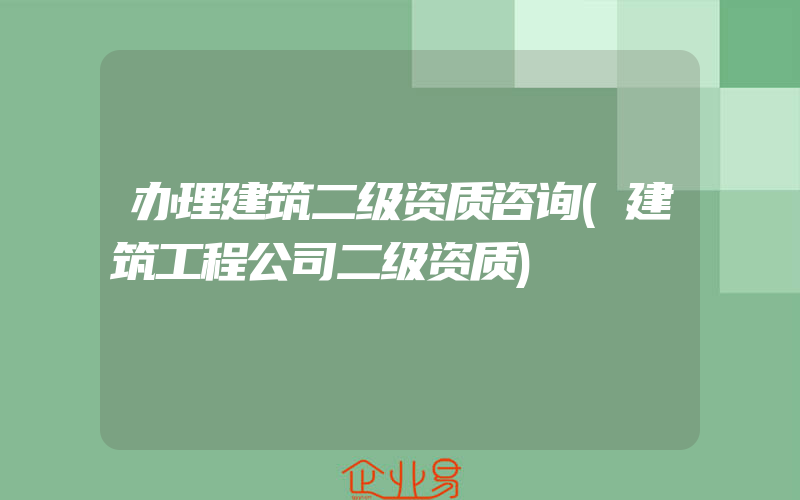 办理建筑二级资质咨询(建筑工程公司二级资质)

企业易